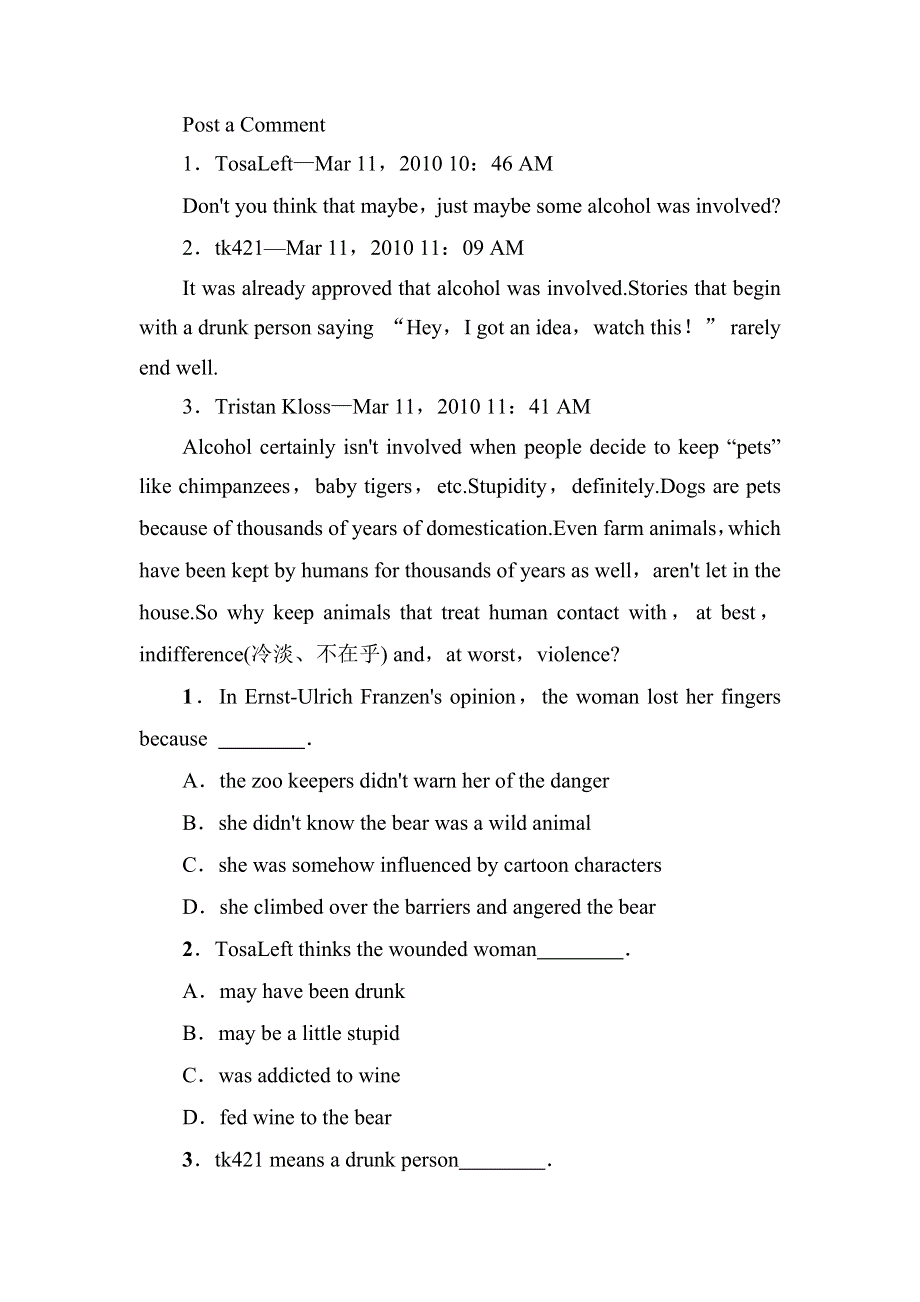 Post a Comment

1．TosaLeft—Mar 11，2010 10：46 AM

Don't you think that maybe，just maybe some alcohol was involved?

2．tk421—Mar 11，2010 11：09 AM

It was already approved that alcohol was involved.Stories that begin with a drunk person saying “Hey，I got an idea，watch this！” rarely end well.

3．Tristan Kloss—Mar 11，2010 11：41 AM

Alcohol certainly isn't involved when people decide to keep “pets” like chimpanzees，baby tigers，etc.Stupidity，definitely.Dogs are pets because of thousands of years of domestication.Even farm animals，which have been kept by humans for thousands of years as well，aren't let in the house.So why keep animals that treat human contact with，at best，indifference(冷淡、不在乎) and，at worst，violence?

1．In Ernst-Ulrich Franzen's opinion，the woman lost her fingers because ________.

A．the zoo keepers didn't warn her of the danger

B．she didn't know the bear was a wild animal

C．she was somehow influenced by cartoon characters

D．she climbed over the barriers and angered the bear

2．TosaLeft thinks the wounded woman________.

A．may have been drunk

B．may be a little stupid

C．was addicted to wine

D．fed wine to the bear

3．tk421 means a drunk person________.